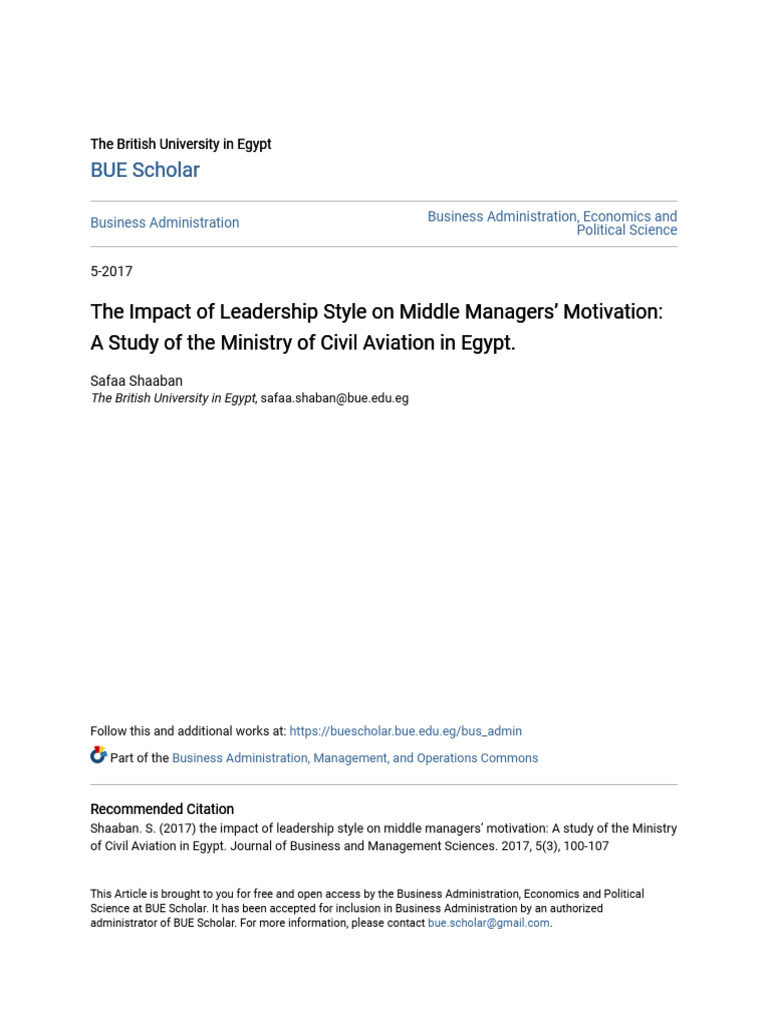 The British University in Egypt
BUE Scholar

Business Administration

Business Administration, Economics and Political Science

5-2017

The Impact of Leadership Style on Middle Managers' Motivation: A Study of the Ministry of Civil Aviation in Egypt.

Safaa Shaaban
The British University in Egypt, safaa.shaban@bue.edu.eg

Follow this and additional works at: https://buescholar.bue.edu.eg/bus_admin

Part of the Business Administration, Management, and Operations Commons

Recommended Citation
Shaaban. S. (2017) the impact of leadership style on middle managers' motivation: A study of the Ministry of Civil Aviation in Egypt. Journal of Business and Management Sciences. 2017, 5(3), 100-107

This Article is brought to you for free and open access by the Business Administration, Economics and Political Science at BUE Scholar. It has been accepted for inclusion in Business Administration by an authorized administrator of BUE Scholar. For more information, please contact bue.scholar@gmail.com.